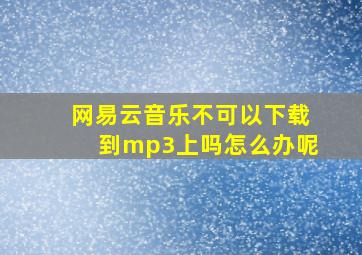 网易云音乐不可以下载到mp3上吗怎么办呢